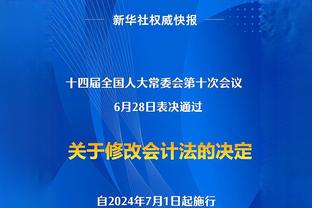 新华社权威快报

十四届全国人大常委会第十次会议
6月28日表决通过

关于修改会计法的决定

自2024年7月1日起施行